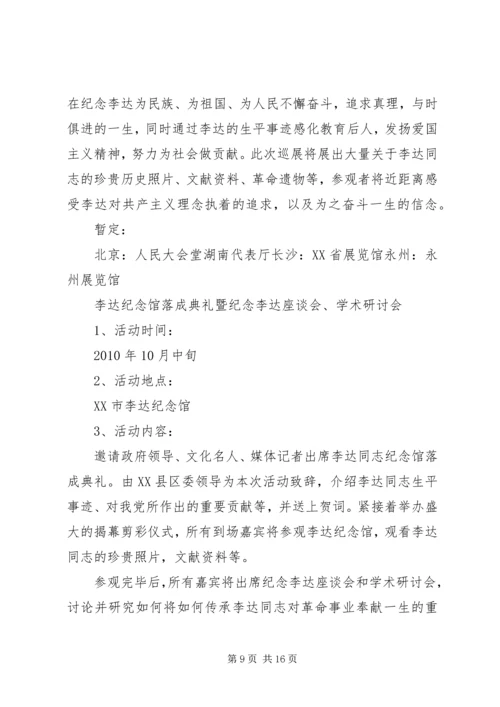 在纪念李达为民族、为祖国、为人民不懈奋斗，追求真理，与时俱进的一生，同时通过李达的生平事迹感化教育后人，发扬爱国主义精神，努力为社会做贡献。此次巡展将展出大量关于李达同志的珍贵历史照片、文献资料、革命遗物等，参观者将近距离感受李达对共产主义理念执着的追求，以及为之奋斗一生的信念。

暂定：

北京：人民大会堂湖南代表厅长沙：XX省展览馆永州：永州展览馆

李达纪念馆落成典礼暨纪念李达座谈会、学术研讨会

1、活动时间：

2010年10月中旬

2、活动地点：

XX市李达纪念馆

3、活动内容：

邀请政府领导、文化名人、媒体记者出席李达同志纪念馆落成典礼。由XX县区委领导为本次活动致辞，介绍李达同志生平事迹、对我党所作出的重要贡献等，并送上贺词。紧接着举办盛大的揭幕剪彩仪式，所有到场嘉宾将参观李达纪念馆，观看李达同志的珍贵照片，文献资料等。

参观完毕后，所有嘉宾将出席纪念李达座谈会和学术研讨会，讨论并研究如何将如何传承李达同志对革命事业奉献一生的重

第9页 共16页